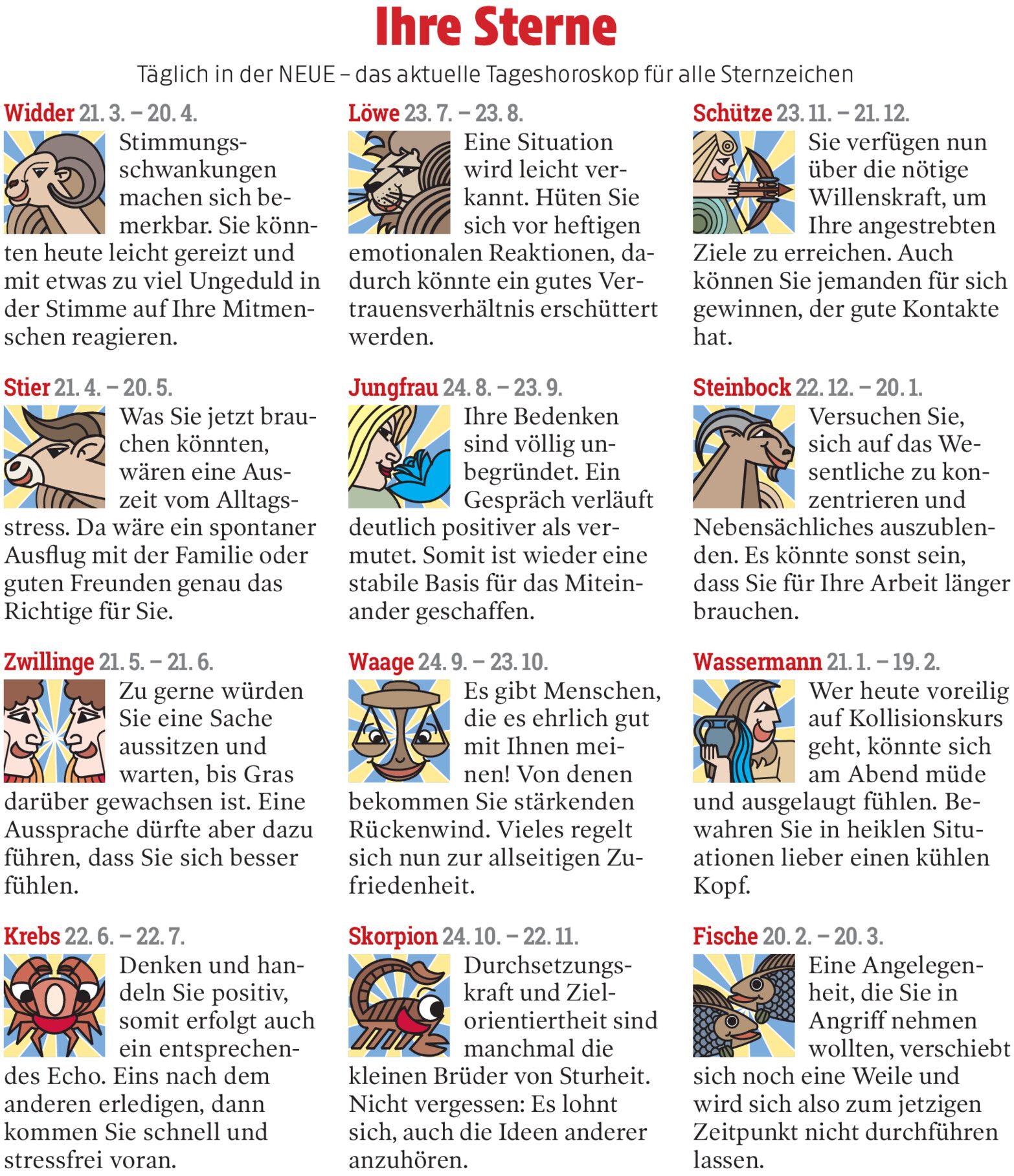 Ihre Sterne

Täglich in der NEUE – das aktuelle Tageshoroskop für alle Sternzeichen

Widder 21. 3. – 20. 4.
Stimmungsschwankungen machen sich bemerkbar. Sie könnten heute leicht gereizt und mit etwas zu viel Ungeduld in der Stimme auf Ihre Mitmenschen reagieren.

Stier 21. 4. – 20. 5.
Was Sie jetzt brauchen könnten, wären eine Auszeit vom Alltagsstress. Da wäre ein spontaner Ausflug mit der Familie oder guten Freunden genau das Richtige für Sie.

Zwillinge 21. 5. – 21. 6.
Zu gerne würden Sie eine Sache aussitzen und warten, bis Gras darüber gewachsen ist. Eine Aussprache dürfte aber dazu führen, dass Sie sich besser fühlen.

Krebs 22. 6. – 22. 7.
Denken und handeln Sie positiv, somit erfolgt auch ein entsprechendes Echo. Eins nach dem anderen erledigen, dann kommen Sie schnell und stressfrei voran.

Löwe 23. 7. – 23. 8.
Eine Situation wird leicht verkannt. Hüten Sie sich vor heftigen emotionalen Reaktionen, dadurch könnte ein gutes Vertrauensverhältnis erschüttert werden.

Jungfrau 24. 8. – 23. 9.
Ihre Bedenken sind völlig unbegründet. Ein Gespräch verläuft deutlich positiver als vermutet. Somit ist wieder eine stabile Basis für das Miteinander geschaffen.

Waage 24. 9. – 23. 10.
Es gibt Menschen, die es ehrlich gut mit Ihnen meinen! Von denen bekommen Sie stärkenden Rückenwind. Vieles regelt sich nun zur allseitigen Zufriedenheit.

Skorpion 24. 10. – 22. 11.
Durchsetzungskraft und Zielorientiertheit sind manchmal die kleinen Brüder von Sturheit. Nicht vergessen: Es lohnt sich, auch die Ideen anderer anzuhören.

Schütze 23. 11. – 21. 12.
Sie verfügen nun über die nötige Willenskraft, um Ihre angestrebten Ziele zu erreichen. Auch können Sie jemanden für sich gewinnen, der gute Kontakte hat.

Steinbock 22. 12. – 20. 1.
Versuchen Sie, sich auf das Wesentliche zu konzentrieren und Nebensächliches auszublenden. Es könnte sonst sein, dass Sie für Ihre Arbeit länger brauchen.

Wassermann 21. 1. – 19. 2.
Wer heute voreilig auf Kollisionskurs geht, könnte sich am Abend müde und ausgelaugt fühlen. Bewahren Sie in heiklen Situationen lieber einen kühlen Kopf.

Fische 20. 2. – 20. 3.
Eine Angelegenheit, die Sie in Angriff nehmen wollten, verschiebt sich noch eine Weile und wird sich also zum jetzigen Zeitpunkt nicht durchführen lassen.